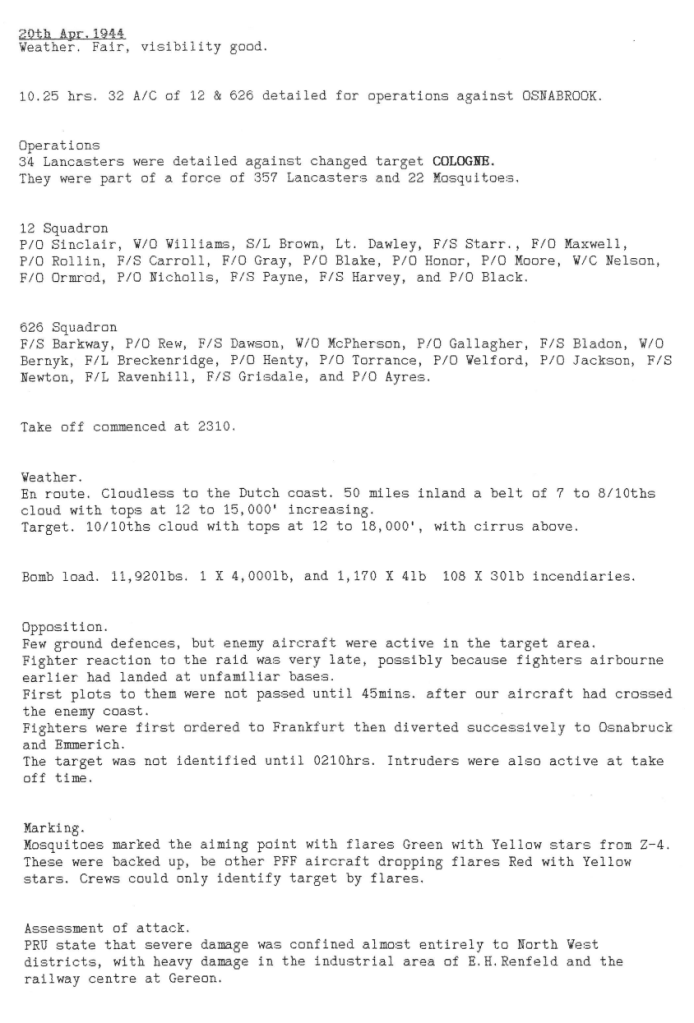 20th Apr.1944
Weather. Fair, visibility good.

10.25 hrs. 32 A/C of 12 & 626 detailed for operations against OSNABROOK.

Operations
34 Lancasters were detailed against changed target COLOGNE.
They were part of a force of 357 Lancasters and 22 Mosquitoes.

12 Squadron
P/O Sinclair, W/O Williams, S/L Brown, Lt. Dawley, F/S Starr., F/O Maxwell, P/O Rollin, F/S Carroll, F/O Gray, P/O Blake, P/O Honor, P/O Moore, W/C Nelson, F/O Ormrod, P/O Nicholls, F/S Payne, F/S Harvey, and P/O Black.

626 Squadron
F/S Barkway, P/O Rew, F/S Dawson, W/O McPherson, P/O Gallagher, F/S Bladon, W/O Bernyk, F/L Breckenridge, P/O Henty, P/O Torrance, P/O Welford, P/O Jackson, F/S Newton, F/L Ravenhill, F/S Grisdale, and P/O Ayres.

Take off commenced at 2310.

Weather.
En route. Cloudless to the Dutch coast. 50 miles inland a belt of 7 to 8/10ths cloud with tops at 12 to 15,000' increasing.
Target. 10/10ths cloud with tops at 12 to 18,000', with cirrus above.

Bomb load. 11,920lbs. 1 X 4,000lb, and 1,170 X 4lb 108 X 30lb incendiaries.

Opposition.
Few ground defences, but enemy aircraft were active in the target area.
Fighter reaction to the raid was very late, possibly because fighters airbourne earlier had landed at unfamiliar bases.
First plots to them were not passed until 45mins. after our aircraft had crossed the enemy coast.
Fighters were first ordered to Frankfurt then diverted successively to Osnabruck and Emmerich.
The target was not identified until 0210hrs. Intruders were also active at take off time.

Marking.
Mosquitoes marked the aiming point with flares Green with Yellow stars from Z-4. These were backed up, be other PFF aircraft dropping flares Red with Yellow stars. Crews could only identify target by flares.

Assessment of attack.
PRU state that severe damage was confined almost entirely to North West districts, with heavy damage in the industrial area of E.H.Renfeld and the railway centre at Gereon.